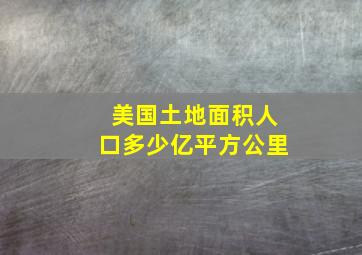 美国土地面积人口多少亿平方公里